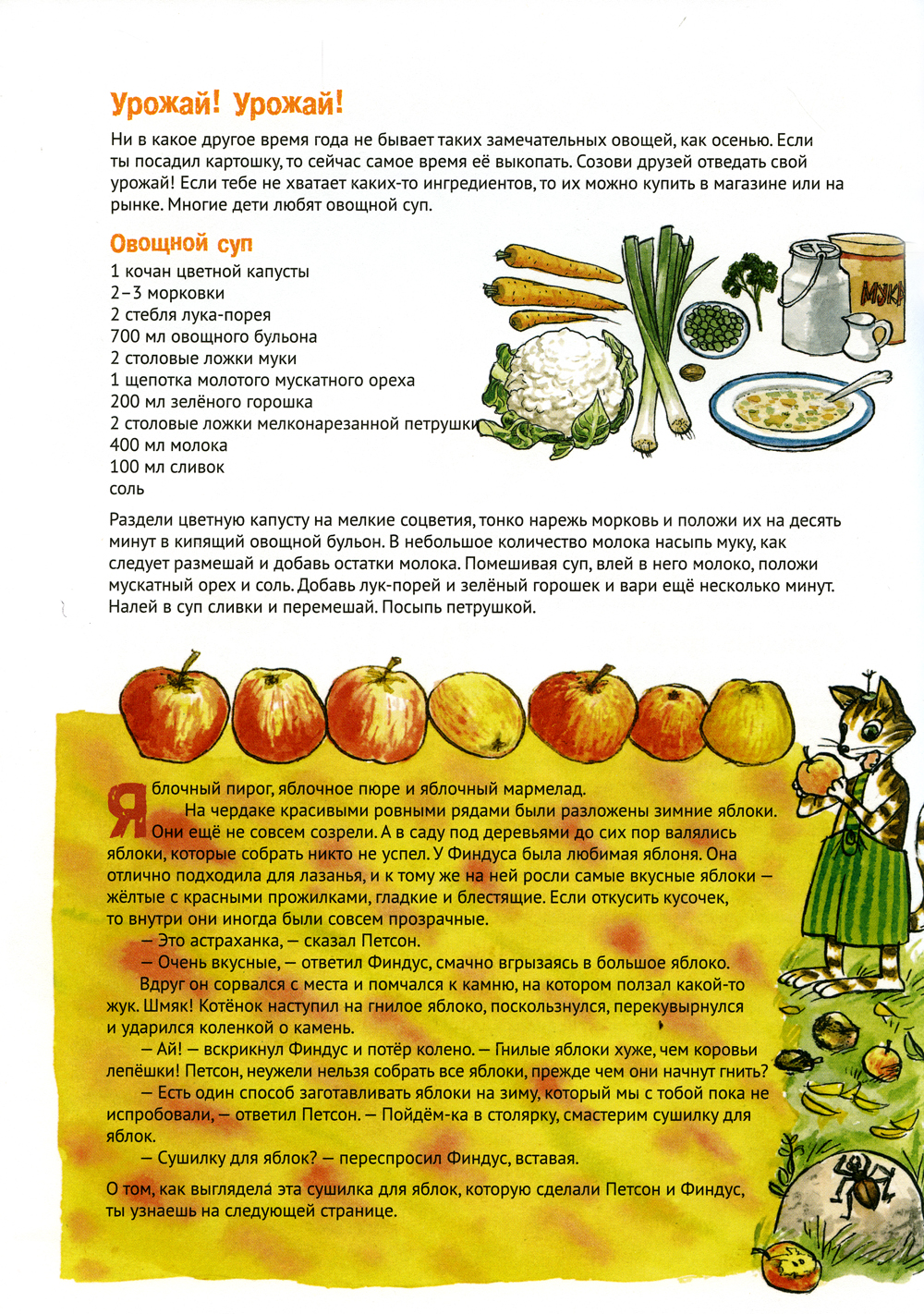 Урожай! Урожай!

Ни в какое другое время года не бывает таких замечательных овощей, как осенью. Если ты посадил картошку, то сейчас самое время её выкопать. Созови друзей отведать свой урожай! Если тебе не хватает каких-то ингредиентов, то их можно купить в магазине или на рынке. Многие дети любят овощной суп.

Овощной суп

1 кочан цветной капусты
2–3 морковки
2 стебля лука-порея
700 мл овощного бульона
2 столовые ложки муки
1 щепотка молотого мускатного ореха
200 мл зелёного горошка
2 столовые ложки мелконарезанной петрушки
400 мл молока
100 мл сливок
соль

МУКА

Раздели цветную капусту на мелкие соцветия, тонко нарежь морковь и положи их на десять минут в кипящий овощной бульон. В небольшое количество молока насыпь муку, как следует размешай и добавь остатки молока. Помешивая суп, влей в него молоко, положи мускатный орех и соль. Добавь лук-порей и зелёный горошек и вари ещё несколько минут. Налей в суп сливки и перемешай. Посыпь петрушкой.

Яблочный пирог, яблочное пюре и яблочный мармелад.

На чердаке красивыми ровными рядами были разложены зимние яблоки. Они ещё не совсем созрели. А в саду под деревьями до сих пор валялись яблоки, которые собрать никто не успел. У Финдуса была любимая яблоня. Она отлично подходила для лазанья, и к тому же на ней росли самые вкусные яблоки — жёлтые с красными прожилками, гладкие и блестящие. Если откусить кусочек, то внутри они иногда были совсем прозрачные.

— Это астраханка, — сказал Петсон.

— Очень вкусные, — ответил Финдус, смачно вгрызаясь в большое яблоко.

Вдруг он сорвался с места и помчался к камню, на котором ползал какой-то жук. Шмяк! Котёнок наступил на гнилое яблоко, поскользнулся, перекувырнулся и ударился коленкой о камень.

— Ай! — вскрикнул Финдус и потёр колено. — Гнилые яблоки хуже, чем коровьи лепёшки! Петсон, неужели нельзя собрать все яблоки, прежде чем они начнут гнить?

— Есть один способ заготавливать яблоки на зиму, который мы с тобой пока не испробовали, — ответил Петсон. — Пойдём-ка в столярку, смастерим сушилку для яблок.

— Сушилку для яблок? — переспросил Финдус, вставая.

О том, как выглядела эта сушилка для яблок, которую сделали Петсон и Финдус, ты узнаешь на следующей странице.